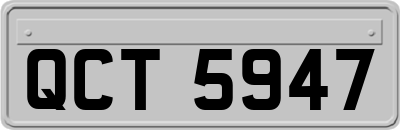 QCT 5947